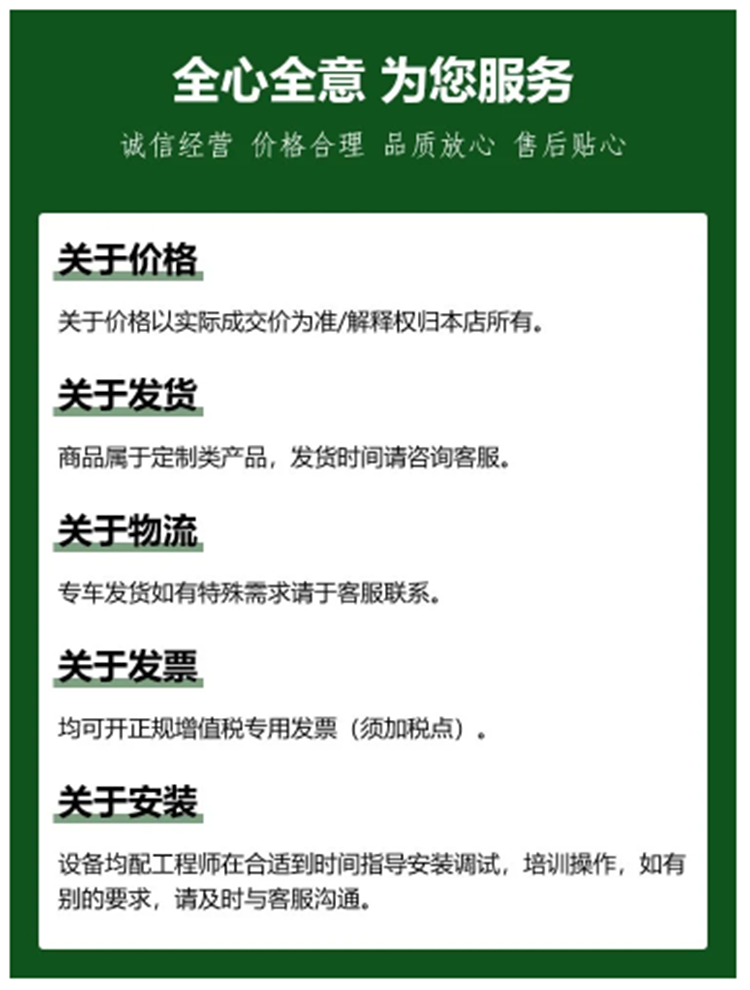 全心全意 为您服务

诚信经营 价格合理 品质放心 售后贴心

关于价格

关于价格以实际成交价为准/解释权归本店所有。

关于发货

商品属于定制类产品，发货时间请咨询客服。

关于物流

专车发货如有特殊需求请于客服联系。

关于发票

均可开正规增值税专用发票（须加税点）。

关于安装

设备均配工程师在合适到时间指导安装调试，培训操作，如有别的要求，请及时与客服沟通。